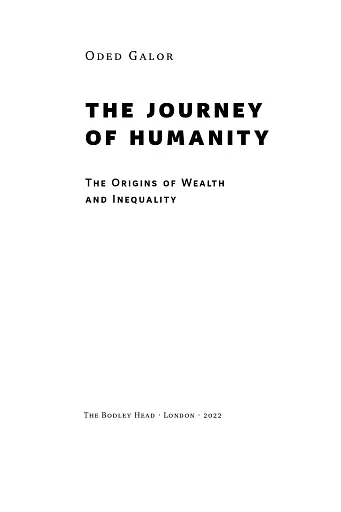 Oded Galor

THE JOURNEY OF HUMANITY

The Origins of Wealth and Inequality

The Bodley Head · London · 2022